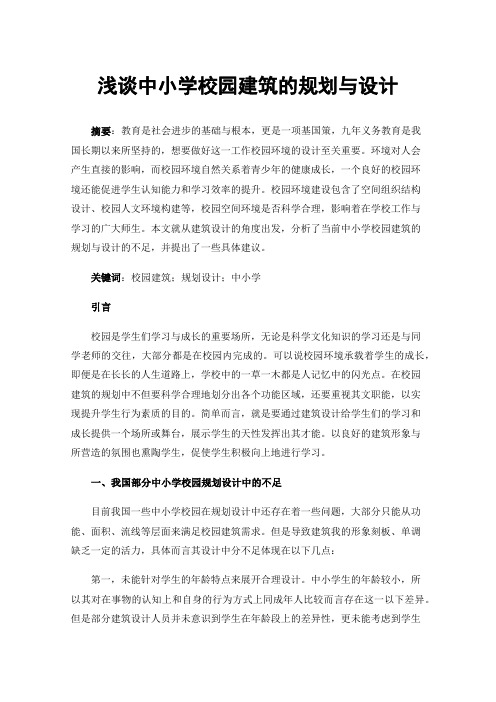 浅谈中小学校园建筑的规划与设计

摘要：教育是社会进步的基础与根本，更是一项基国策，九年义务教育是我国长期以来所坚持的，想要做好这一工作校园环境的设计至关重要。环境对人会产生直接的影响，而校园环境自然关系着青少年的健康成长，一个良好的校园环境还能促进学生认知能力和学习效率的提升。校园环境建设包含了空间组织结构设计、校园人文环境构建等，校园空间环境是否科学合理，影响着在学校工作与学习的广大师生。本文就从建筑设计的角度出发，分析了当前中小学校园建筑的规划与设计的不足，并提出了一些具体建议。

关键词：校园建筑；规划设计；中小学

引言

校园是学生们学习与成长的重要场所，无论是科学文化知识的学习还是与同学老师的交往，大部分都是在校园内完成的。可以说校园环境承载着学生的成长，即便是在长长的人生道路上，学校中的一草一木都是人记忆中的闪光点。在校园建筑的规划中不但要科学合理地划分出各个功能区域，还要重视其文职能，以实现提升学生行为素质的目的。简单而言，就是要通过建筑设计给学生们的学习和成长提供一个场所或舞台，展示学生的天性发挥出其才能。以良好的建筑形象与所营造的氛围也熏陶学生，促使学生积极向上地进行学习。

一、我国部分中小学校园规划设计中的不足

目前我国一些中小学校园在规划设计中还存在着一些问题，大部分只能从功能、面积、流线等层面来满足校园建筑需求。但是导致建筑我的形象刻板、单调缺乏一定的活力，具体而言其设计中分不足体现在以下几点：

第一，未能针对学生的年龄特点来展开合理设计。中小学生的年龄较小，所以其对在事物的认知上和自身的行为方式上同成年人比较而言存在这一以下差异。但是部分建筑设计人员并未意识到学生在年龄段上的差异性，更未能考虑到学生